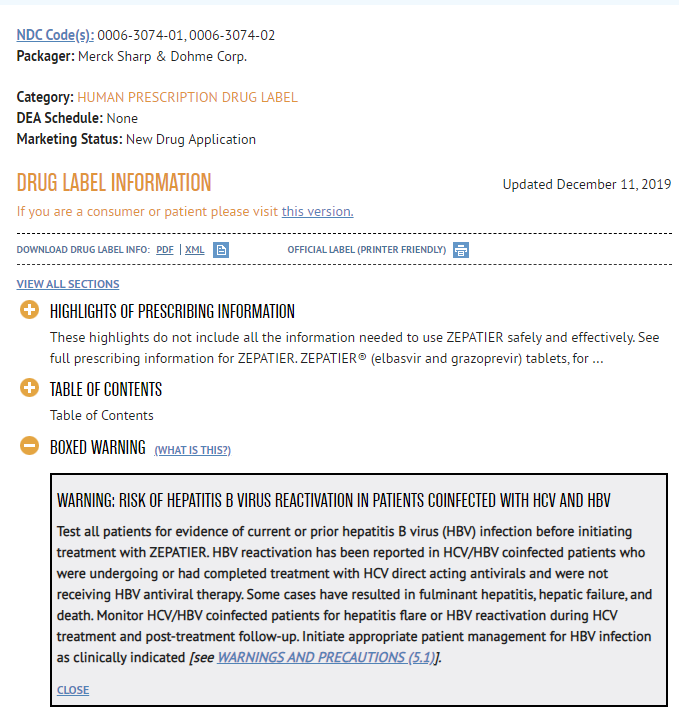 NDC Code(s): 0006-3074-01, 0006-3074-02
Packager: Merck Sharp & Dohme Corp.

Category: HUMAN PRESCRIPTION DRUG LABEL
DEA Schedule: None
Marketing Status: New Drug Application

DRUG LABEL INFORMATION

Updated December 11, 2019

If you are a consumer or patient please visit this version.

DOWNLOAD DRUG LABEL INFO: PDF | XML

OFFICIAL LABEL (PRINTER FRIENDLY)

VIEW ALL SECTIONS

HIGHLIGHTS OF PRESCRIBING INFORMATION

These highlights do not include all the information needed to use ZEPATIER safely and effectively. See full prescribing information for ZEPATIER. ZEPATIER® (elbasvir and grazoprevir) tablets, for ...

TABLE OF CONTENTS

Table of Contents

BOXED WARNING (WHAT IS THIS?)

WARNING: RISK OF HEPATITIS B VIRUS REACTIVATION IN PATIENTS COINFECTED WITH HCV AND HBV

Test all patients for evidence of current or prior hepatitis B virus (HBV) infection before initiating treatment with ZEPATIER. HBV reactivation has been reported in HCV/HBV coinfected patients who were undergoing or had completed treatment with HCV direct acting antivirals and were not receiving HBV antiviral therapy. Some cases have resulted in fulminant hepatitis, hepatic failure, and death. Monitor HCV/HBV coinfected patients for hepatitis flare or HBV reactivation during HCV treatment and post-treatment follow-up. Initiate appropriate patient management for HBV infection as clinically indicated [see WARNINGS AND PRECAUTIONS (5.1)].

CLOSE